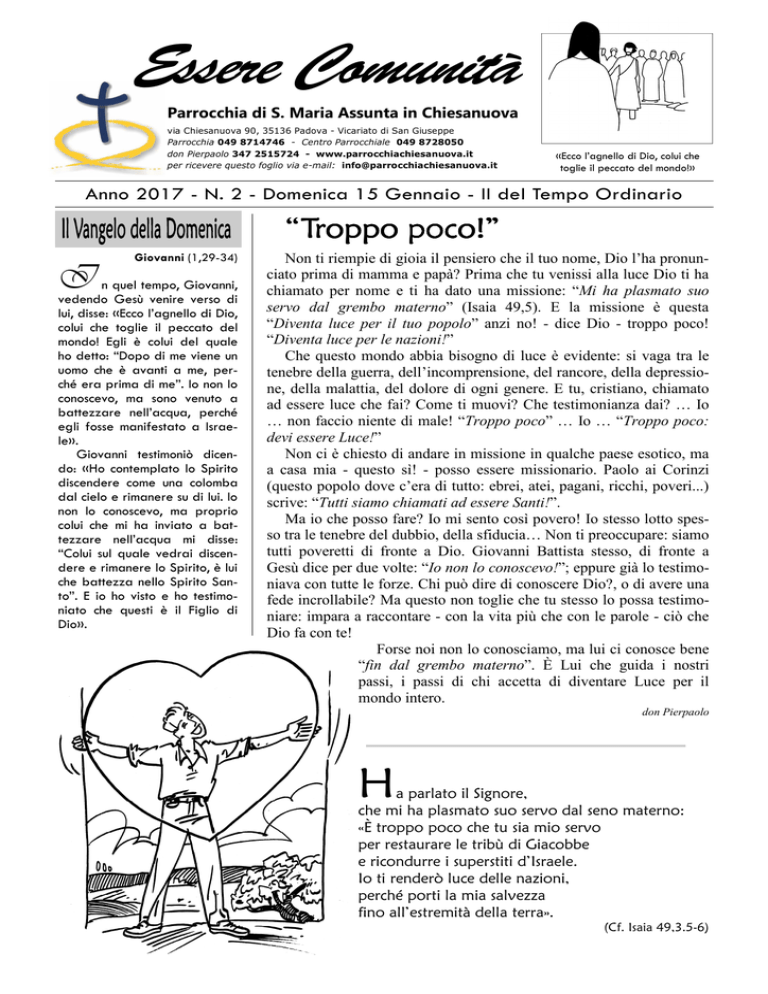 Essere Comunità

Parrocchia di S. Maria Assunta in Chiesanuova
via Chiesanuova 90, 35136 Padova - Vicariato di San Giuseppe
Parrocchia 049 8714746 - Centro Parrocchiale 049 8728050
don Pierpaolo 347 2515724 - www.parrocchiachiesanuova.it
per ricevere questo foglio via e-mail: info@parrocchiachiesanuova.it

«Ecco l'agnello di Dio, colui che toglie il peccato del mondo!»

Anno 2017 - N. 2 - Domenica 15 Gennaio - II del Tempo Ordinario

Il Vangelo della Domenica

Giovanni (1,29-34)

In quel tempo, Giovanni, vedendo Gesù venire verso di lui, disse: «Ecco l'agnello di Dio, colui che toglie il peccato del mondo! Egli è colui del quale ho detto: "Dopo di me viene un uomo che è avanti a me, perché era prima di me". Io non lo conoscevo, ma sono venuto a battezzare nell'acqua, perché egli fosse manifestato a Israele».

Giovanni testimoniò dicendo: «Ho contemplato lo Spirito discendere come una colomba dal cielo e rimanere su di lui. Io non lo conoscevo, ma proprio colui che mi ha inviato a battezzare nell'acqua mi disse: "Colui sul quale vedrai discendere e rimanere lo Spirito, è lui che battezza nello Spirito Santo". E io ho visto e ho testimoniato che questi è il Figlio di Dio».

"Troppo poco!"

Non ti riempie di gioia il pensiero che il tuo nome, Dio l'ha pronunciato prima di mamma e papà? Prima che tu venissi alla luce Dio ti ha chiamato per nome e ti ha dato una missione: "Mi ha plasmato suo servo dal grembo materno" (Isaia 49,5). E la missione è questa "Diventa luce per il tuo popolo" anzi no! - dice Dio - troppo poco! "Diventa luce per le nazioni!"

Che questo mondo abbia bisogno di luce è evidente: si vaga tra le tenebre della guerra, dell'incomprensione, del rancore, della depressione, della malattia, del dolore di ogni genere. E tu, cristiano, chiamato ad essere luce che fai? Come ti muovi? Che testimonianza dai? … Io … non faccio niente di male! "Troppo poco" … Io … "Troppo poco: devi essere Luce!"

Non ci è chiesto di andare in missione in qualche paese esotico, ma a casa mia - questo sì! - posso essere missionario. Paolo ai Corinzi (questo popolo dove c'era di tutto: ebrei, atei, pagani, ricchi, poveri...) scrive: "Tutti siamo chiamati ad essere Santi!".

Ma io che posso fare? Io mi sento così povero! Io stesso lotto spesso tra le tenebre del dubbio, della sfiducia… Non ti preoccupare: siamo tutti poveretti di fronte a Dio. Giovanni Battista stesso, di fronte a Gesù dice per due volte: "Io non lo conoscevo!"; eppure già lo testimoniava con tutte le forze. Chi può dire di conoscere Dio?, o di avere una fede incrollabile? Ma questo non toglie che tu stesso lo possa testimoniare: impara a raccontare - con la vita più che con le parole - ciò che Dio fa con te!

Forse noi non lo conosciamo, ma lui ci conosce bene "fin dal grembo materno". È Lui che guida i nostri passi, i passi di chi accetta di diventare Luce per il mondo intero.

don Pierpaolo

Ha parlato il Signore,
che mi ha plasmato suo servo dal seno materno:
«È troppo poco che tu sia mio servo
per restaurare le tribù di Giacobbe
e ricondurre i superstiti d'Israele.
Io ti renderò luce delle nazioni,
perché porti la mia salvezza
fino all'estremità della terra».

(Cf. Isaia 49,3.5-6)